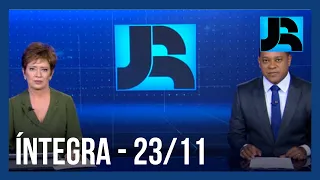 JR

JR

ÍNTEGRA - 23/11